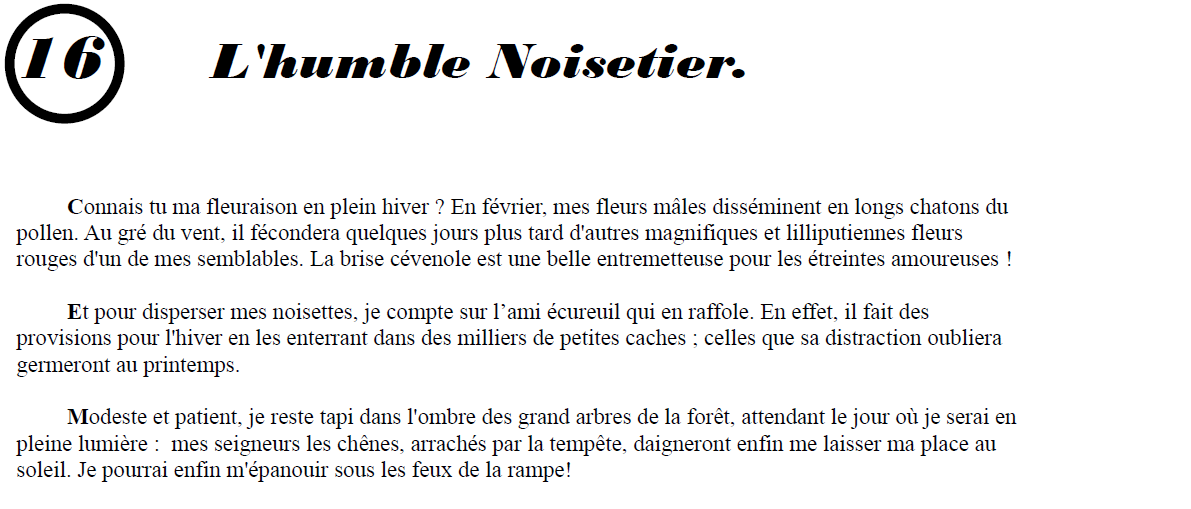 16

L'humble Noisetier.

Connais tu ma fleuraison en plein hiver ? En février, mes fleurs mâles disséminent en longs chatons du pollen. Au gré du vent, il fécondera quelques jours plus tard d'autres magnifiques et lilliputiennes fleurs rouges d'un de mes semblables. La brise cévenole est une belle entremetteuse pour les étreintes amoureuses !

Et pour disperser mes noisettes, je compte sur l’ami écureuil qui en raffole. En effet, il fait des provisions pour l'hiver en les enterrant dans des milliers de petites caches ; celles que sa distraction oubliera germeront au printemps.

Modeste et patient, je reste tapi dans l'ombre des grand arbres de la forêt, attendant le jour où je serai en pleine lumière : mes seigneurs les chênes, arrachés par la tempête, daigneront enfin me laisser ma place au soleil. Je pourrai enfin m'épanouir sous les feux de la rampe!